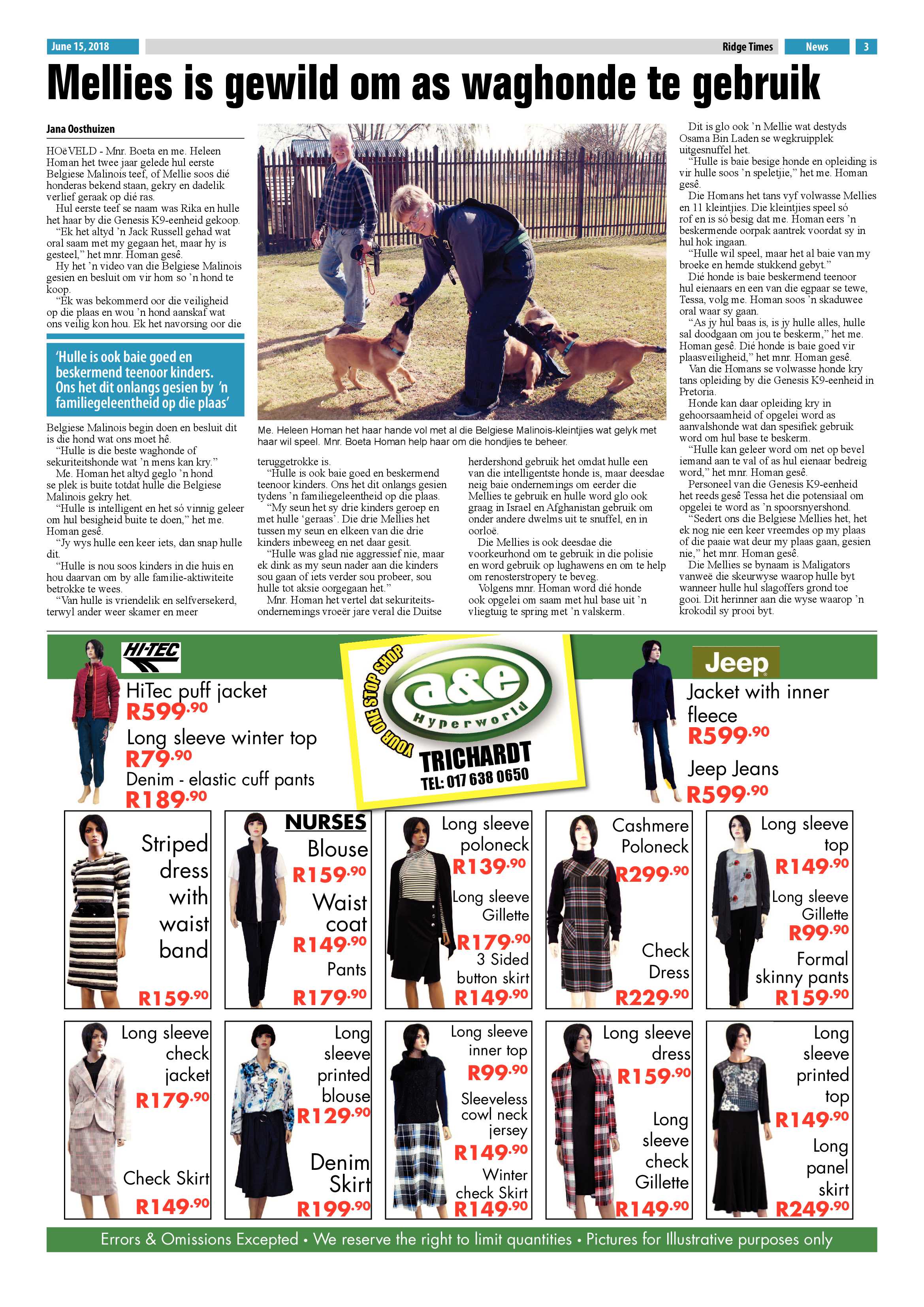 June 15, 2018

Ridge Times

News

3

Mellies is gewild om as waghonde te gebruik

Jana Oosthuizen

HOëVELD - Mnr. Boeta en me. Heleen Homan het twee jaar gelede hul eerste Belgiese Malinois teef, of Mellie soos dié honderas bekend staan, gekry en dadelik verlief geraak op dié ras.

Hul eerste teef se naam was Rika en hulle het haar by die Genesis K9-eenheid gekoop.

"Ek het altyd 'n Jack Russell gehad wat oral saam met my gegaan het, maar hy is gesteel," het mnr. Homan gesê.

Hy het 'n video van die Belgiese Malinois gesien en besluit om vir hom so 'n hond te koop.

"Ek was bekommerd oor die veiligheid op die plaas en wou 'n hond aanskaf wat ons veilig kon hou. Ek het navorsing oor die

'Hulle is ook baie goed en beskermend teenoor kinders. Ons het dit onlangs gesien by 'n familiegeleentheid op die plaas'

Belgiese Malinois begin doen en besluit dit is die hond wat ons moet hê.

"Hulle is die beste waghonde of sekuriteitshonde wat 'n mens kan kry."

Me. Homan het altyd geglo 'n hond se plek is buite totdat hulle die Belgiese Malinois gekry het.

"Hulle is intelligent en het só vinnig geleer om hul besigheid buite te doen," het me. Homan gesê.

"Jy wys hulle een keer iets, dan snap hulle dit.

"Hulle is nou soos kinders in die huis en hou daarvan om by alle familie-aktiwiteite betrokke te wees.

"Van hulle is vriendelik en selfversekerd, terwyl ander weer skamer en meer

Me. Heleen Homan het haar hande vol met al die Belgiese Malinois-kleintjies wat gelyk met haar wil speel. Mnr. Boeta Homan help haar om die hondjies te beheer.

teruggetrokke is.

"Hulle is ook baie goed en beskermend teenoor kinders. Ons het dit onlangs gesien tydens 'n familiegeleentheid op die plaas.

"My seun het sy drie kinders geroep en met hulle 'geraas'. Die drie Mellies het tussen my seun en elkeen van die drie kinders inbeweeg en net daar gesit.

"Hulle was glad nie aggressief nie, maar ek dink as my seun nader aan die kinders sou gaan of iets verder sou probeer, sou hulle tot aksie oorgegaan het."

Mnr. Homan het vertel dat sekuriteitsondernemings vroeër jare veral die Duitse herdershond gebruik het omdat hulle een van die intelligentste honde is, maar deesdae neig baie ondernemings om eerder die Mellies te gebruik en hulle word glo ook graag in Israel en Afghanistan gebruik om onder andere dwelms uit te snuffel, en in oorloë.

Die Mellies is ook deesdae die voorkeurhond om te gebruik in die polisie en word gebruik op lughawens en om te help om renosterstropery te beveg.

Volgens mnr. Homan word dié honde ook opgelei om saam met hul base uit 'n vliegtuig te spring met 'n valskerm.

Dit is glo ook 'n Mellie wat destyds Osama Bin Laden se wegkruipplek uitgesnuffel het.

"Hulle is baie besige honde en opleiding is vir hulle soos 'n speletjie," het me. Homan gesê.

Die Homans het tans vyf volwasse Mellies en 11 kleintjies. Die kleintjies speel só rof en is só besig dat me. Homan eers 'n beskermende oorpak aantrek voordat sy in hul hok ingaan.

"Hulle wil speel, maar het al baie van my broeke en hemde stukkend gebyt."

Dié honde is baie beskermend teenoor hul eienaars en een van die egpaar se tewe, Tessa, volg me. Homan soos 'n skaduwee oral waar sy gaan.

"As jy hul baas is, is jy hulle alles, hulle sal doodgaan om jou te beskerm," het me. Homan gesê. Dié honde is baie goed vir plaasveiligheid," het mnr. Homan gesê.

Van die Homans se volwasse honde kry tans opleiding by die Genesis K9-eenheid in Pretoria.

Honde kan daar opleiding kry in gehoorsaamheid of opgelei word as aanvalshonde wat dan spesifiek gebruik word om hul base te beskerm.

"Hulle kan geleer word om net op bevel iemand aan te val of as hul eienaar bedreig word," het mnr. Homan gesê.

Personeel van die Genesis K9-eenheid het reeds gesê Tessa het die potensiaal om opgelei te word as 'n spoorsnyershond.

"Sedert ons die Belgiese Mellies het, het ek nog nie een keer vreemdes op my plaas of die paaie wat deur my plaas gaan, gesien nie," het mnr. Homan gesê.

Die Mellies se bynaam is Maligators vanweë die skeurwyse waarop hulle byt wanneer hulle hul slagoffers grond toe gooi. Dit herinner aan die wyse waarop 'n krokodil sy prooi byt.

HI-TEC
HiTec puff jacket R599.90
Long sleeve winter top R79.90
Denim - elastic cuff pants R189.90

YOUR ONE STOP SHOP
a&e Hyperworld
TRICHARDT
TEL: 017 638 0650

Jeep
Jacket with inner fleece R599.90
Jeep Jeans R599.90

Striped dress with waist band R159.90

NURSES
Blouse R159.90
Waist coat R149.90
Pants R179.90

Long sleeve poloneck R139.90
Long sleeve Gillette R179.90
3 Sided button skirt R149.90

Cashmere Poloneck R299.90
Check Dress R229.90

Long sleeve top R149.90
Long sleeve Gillette R99.90
Formal skinny pants R159.90

Long sleeve check jacket R179.90
Check Skirt R149.90

Long sleeve printed blouse R129.90
Denim Skirt R199.90

Long sleeve inner top R99.90
Sleeveless cowl neck jersey R149.90
Winter check Skirt R149.90

Long sleeve dress R159.90
Long sleeve check Gillette R149.90

Long sleeve printed top R149.90
Long panel skirt R249.90

Errors & Omissions Excepted • We reserve the right to limit quantities • Pictures for Illustrative purposes only